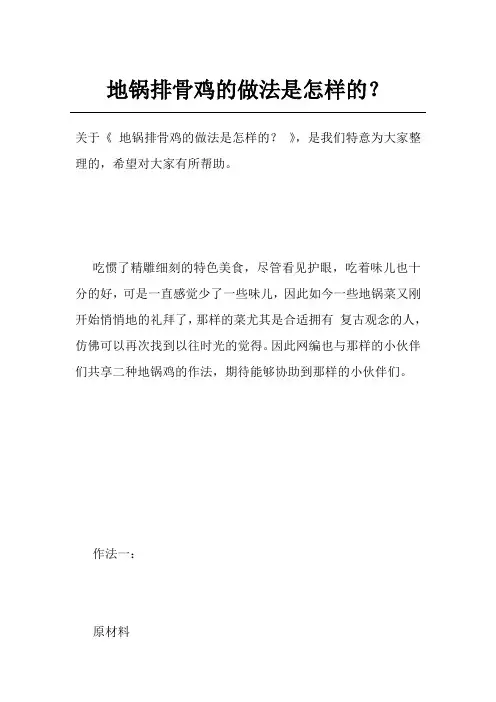 地锅排骨鸡的做法是怎样的？

关于《 地锅排骨鸡的做法是怎样的？ 》，是我们特意为大家整理的，希望对大家有所帮助。

吃惯了精雕细刻的特色美食，尽管看见护眼，吃着味儿也十分的好，可是一直感觉少了一些味儿，因此如今一些地锅菜又刚开始悄悄地的礼拜了，那样的菜尤其是合适拥有 复古观念的人，仿佛可以再次找到以往时光的觉得。因此网编也与那样的小伙伴们共享二种地锅鸡的作法，期待能够协助到那样的小伙伴们。

作法一：

原材料